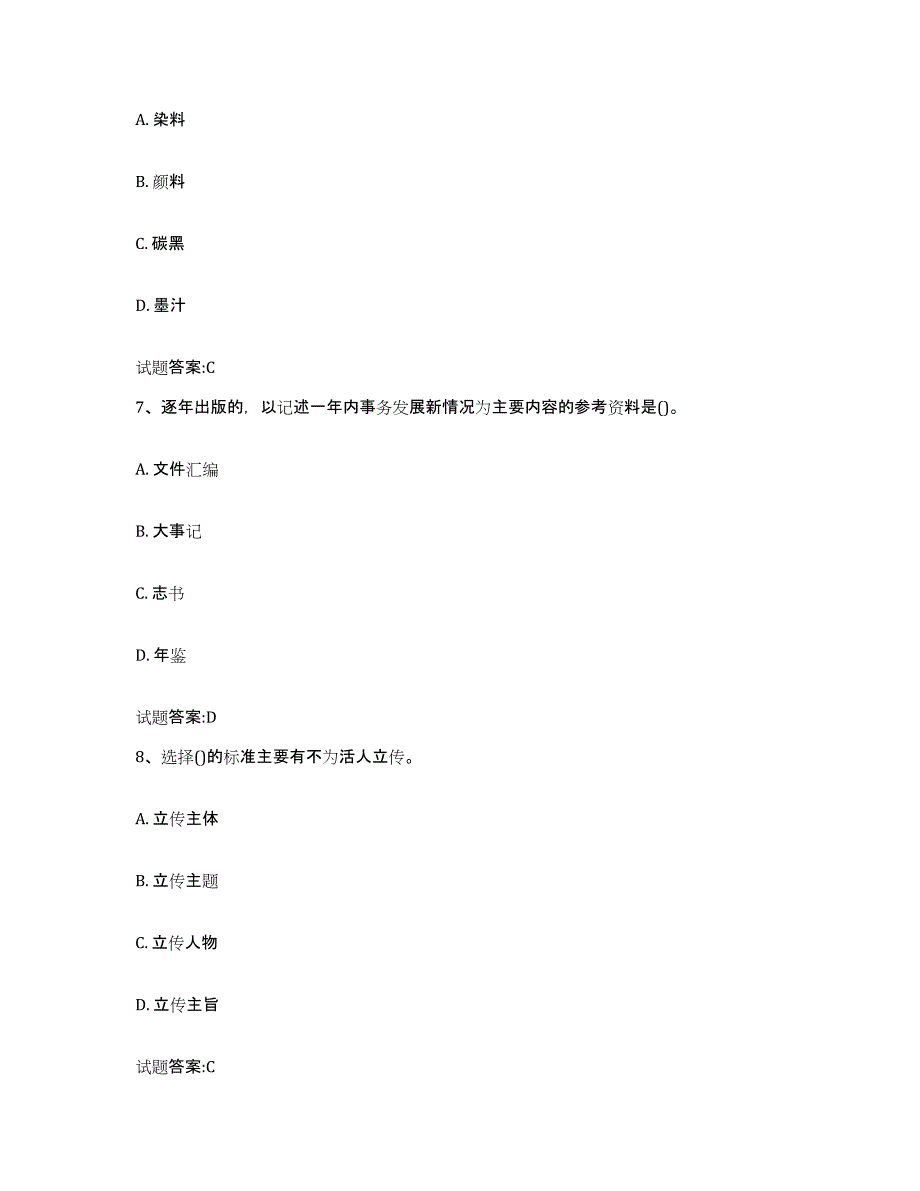 A. 染料

B. 颜料

C. 碳黑

D. 墨汁

试题答案:C

7、逐年出版的，以记述一年内事务发展新情况为主要内容的参考资料是()。

A. 文件汇编

B. 大事记

C. 志书

D. 年鉴

试题答案:D

8、选择()的标准主要有不为活人立传。

A. 立传主体

B. 立传主题

C. 立传人物

D. 立传主旨

试题答案:C